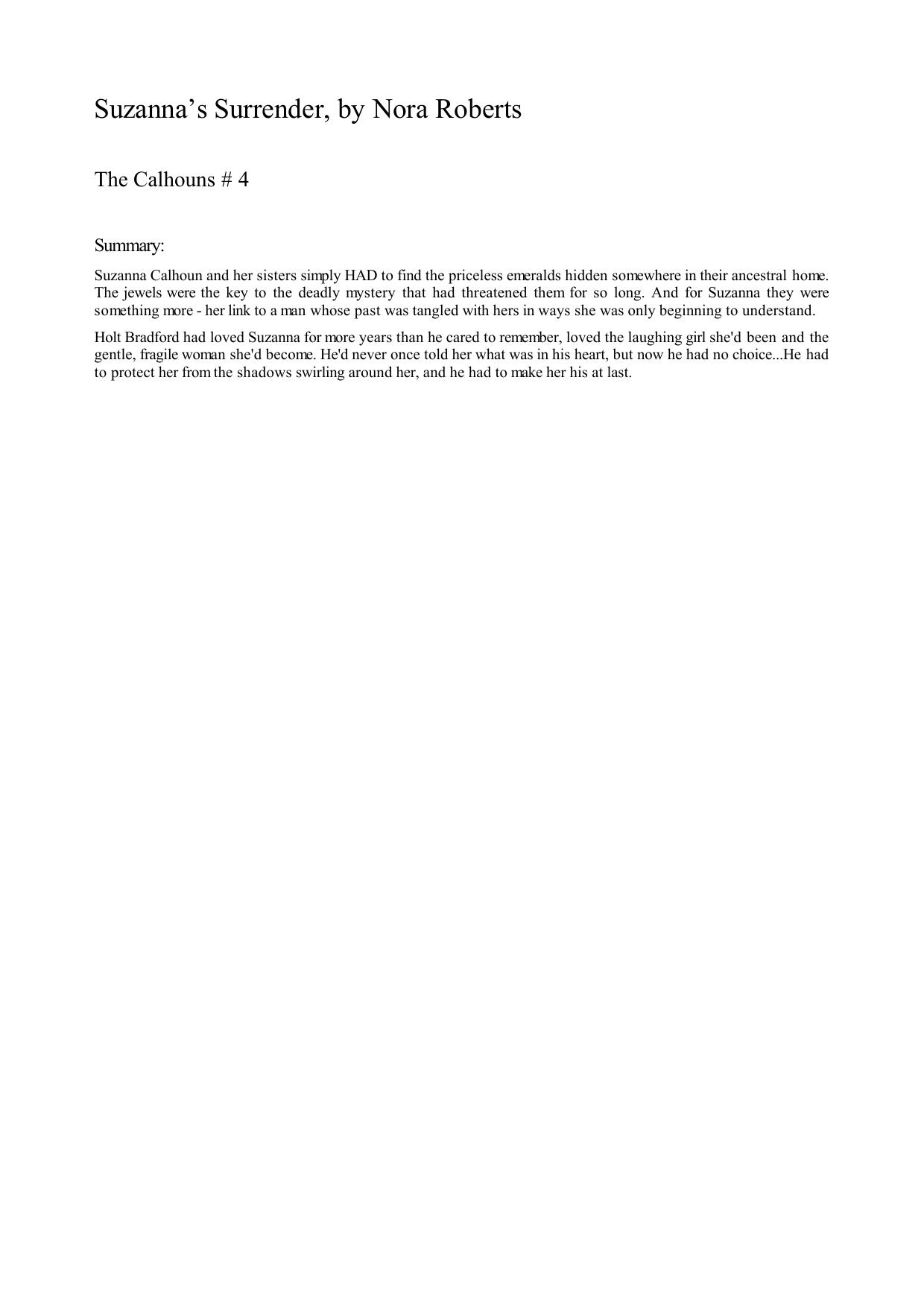 Suzanna’s Surrender, by Nora Roberts

The Calhouns # 4

Summary:

Suzanna Calhoun and her sisters simply HAD to find the priceless emeralds hidden somewhere in their ancestral home. The jewels were the key to the deadly mystery that had threatened them for so long. And for Suzanna they were something more - her link to a man whose past was tangled with hers in ways she was only beginning to understand.

Holt Bradford had loved Suzanna for more years than he cared to remember, loved the laughing girl she'd been and the gentle, fragile woman she'd become. He'd never once told her what was in his heart, but now he had no choice...He had to protect her from the shadows swirling around her, and he had to make her his at last.